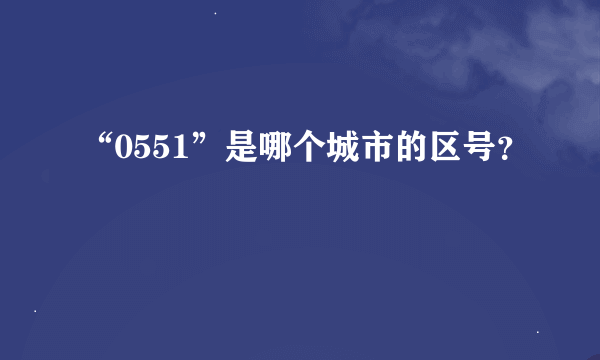 “0551”是哪个城市的区号?